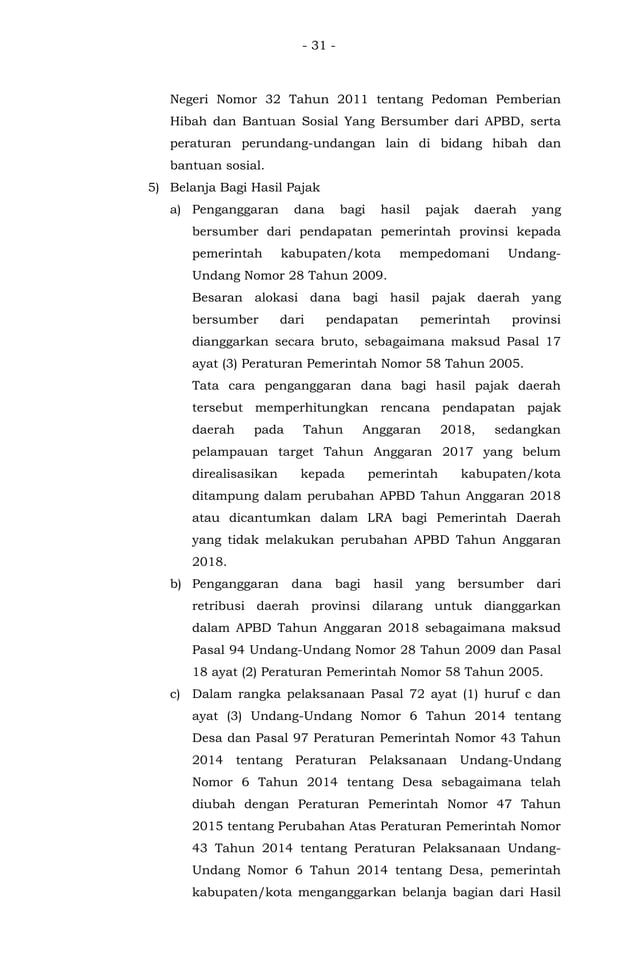 - 31 -

Negeri Nomor 32 Tahun 2011 tentang Pedoman Pemberian Hibah dan Bantuan Sosial Yang Bersumber dari APBD, serta peraturan perundang-undangan lain di bidang hibah dan bantuan sosial.

5) Belanja Bagi Hasil Pajak

a) Penganggaran dana bagi hasil pajak daerah yang bersumber dari pendapatan pemerintah provinsi kepada pemerintah kabupaten/kota mempedomani Undang-Undang Nomor 28 Tahun 2009.

Besaran alokasi dana bagi hasil pajak daerah yang bersumber dari pendapatan pemerintah provinsi dianggarkan secara bruto, sebagaimana maksud Pasal 17 ayat (3) Peraturan Pemerintah Nomor 58 Tahun 2005.

Tata cara penganggaran dana bagi hasil pajak daerah tersebut memperhitungkan rencana pendapatan pajak daerah pada Tahun Anggaran 2018, sedangkan pelampauan target Tahun Anggaran 2017 yang belum direalisasikan kepada pemerintah kabupaten/kota ditampung dalam perubahan APBD Tahun Anggaran 2018 atau dicantumkan dalam LRA bagi Pemerintah Daerah yang tidak melakukan perubahan APBD Tahun Anggaran 2018.

b) Penganggaran dana bagi hasil yang bersumber dari retribusi daerah provinsi dilarang untuk dianggarkan dalam APBD Tahun Anggaran 2018 sebagaimana maksud Pasal 94 Undang-Undang Nomor 28 Tahun 2009 dan Pasal 18 ayat (2) Peraturan Pemerintah Nomor 58 Tahun 2005.

c) Dalam rangka pelaksanaan Pasal 72 ayat (1) huruf c dan ayat (3) Undang-Undang Nomor 6 Tahun 2014 tentang Desa dan Pasal 97 Peraturan Pemerintah Nomor 43 Tahun 2014 tentang Peraturan Pelaksanaan Undang-Undang Nomor 6 Tahun 2014 tentang Desa sebagaimana telah diubah dengan Peraturan Pemerintah Nomor 47 Tahun 2015 tentang Perubahan Atas Peraturan Pemerintah Nomor 43 Tahun 2014 tentang Peraturan Pelaksanaan Undang-Undang Nomor 6 Tahun 2014 tentang Desa, pemerintah kabupaten/kota menganggarkan belanja bagian dari Hasil